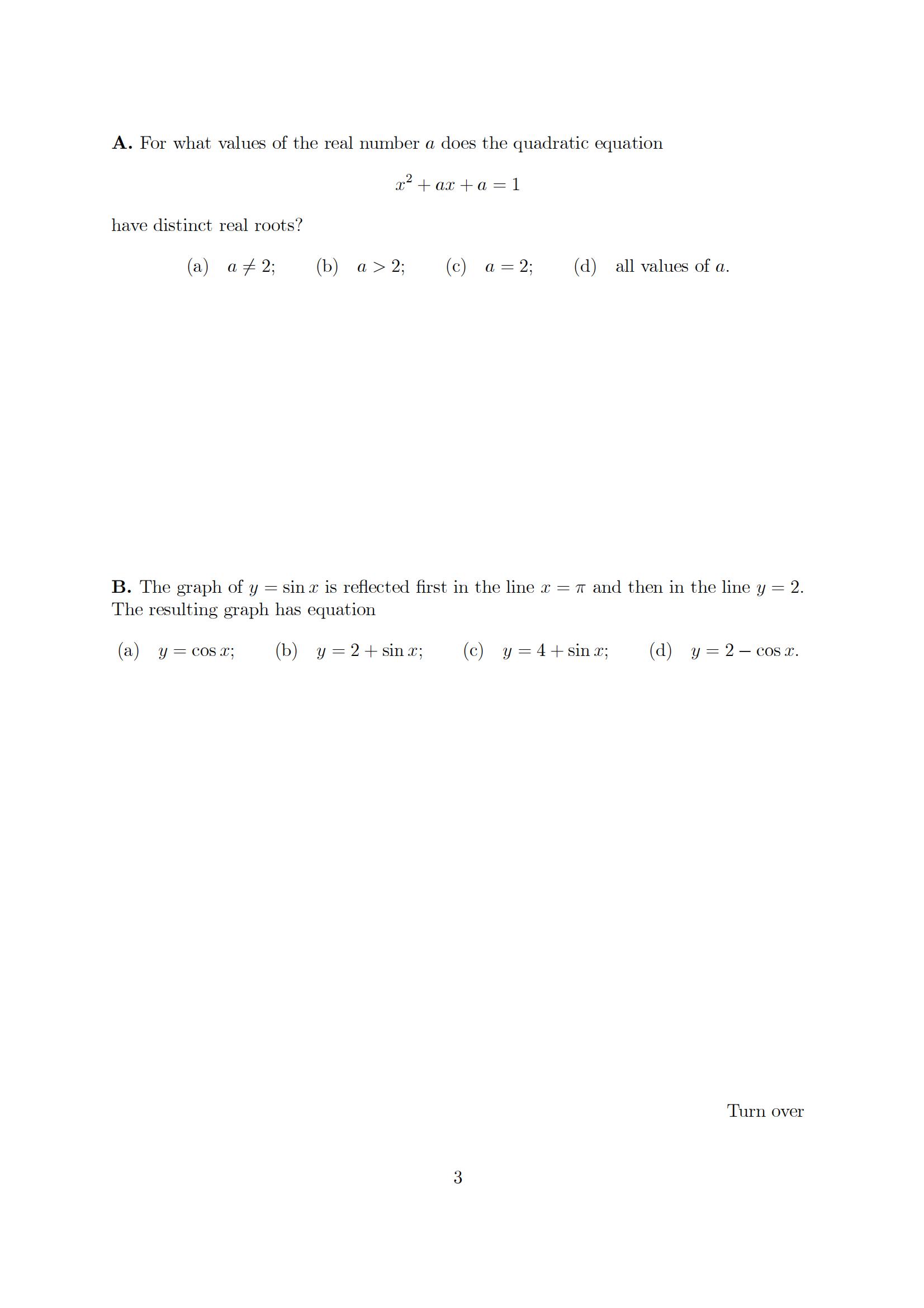 **A.** For what values of the real number $a$ does the quadratic equation

$$x^2 + ax + a = 1$$

have distinct real roots?

(a) $a \neq 2$; (b) $a > 2$; (c) $a = 2$; (d) all values of $a$.

**B.** The graph of $y = \sin x$ is reflected first in the line $x = \pi$ and then in the line $y = 2$. The resulting graph has equation

(a) $y = \cos x$; (b) $y = 2 + \sin x$; (c) $y = 4 + \sin x$; (d) $y = 2 - \cos x$.

Turn over

3